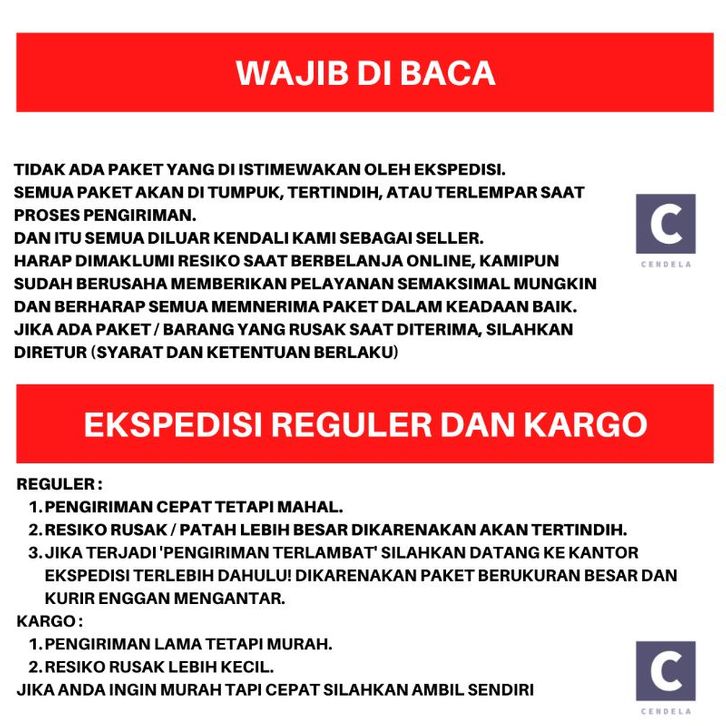 WAJIB DI BACA

TIDAK ADA PAKET YANG DI ISTIMEWAKAN OLEH EKSPEDISI.
SEMUA PAKET AKAN DI TUMPUK, TERTINDIH, ATAU TERLEMPAR SAAT PROSES PENGIRIMAN.
DAN ITU SEMUA DILUAR KENDALI KAMI SEBAGAI SELLER.
HARAP DIMAKLUMI RESIKO SAAT BERBELANJA ONLINE, KAMIPUN SUDAH BERUSAHA MEMBERIKAN PELAYANAN SEMAKSIMAL MUNGKIN DAN BERHARAP SEMUA MEMNERIMA PAKET DALAM KEADAAN BAIK.
JIKA ADA PAKET / BARANG YANG RUSAK SAAT DITERIMA, SILAHKAN DIRETUR (SYARAT DAN KETENTUAN BERLAKU)

C
CENDELA

EKSPEDISI REGULER DAN KARGO

REGULER :
1. PENGIRIMAN CEPAT TETAPI MAHAL.
2. RESIKO RUSAK / PATAH LEBIH BESAR DIKARENAKAN AKAN TERTINDIH.
3. JIKA TERJADI 'PENGIRIMAN TERLAMBAT' SILAHKAN DATANG KE KANTOR EKSPEDISI TERLEBIH DAHULU! DIKARENAKAN PAKET BERUKURAN BESAR DAN KURIR ENGGAN MENGANTAR.
KARGO :
1. PENGIRIMAN LAMA TETAPI MURAH.
2. RESIKO RUSAK LEBIH KECIL.
JIKA ANDA INGIN MURAH TAPI CEPAT SILAHKAN AMBIL SENDIRI

C
CENDELA